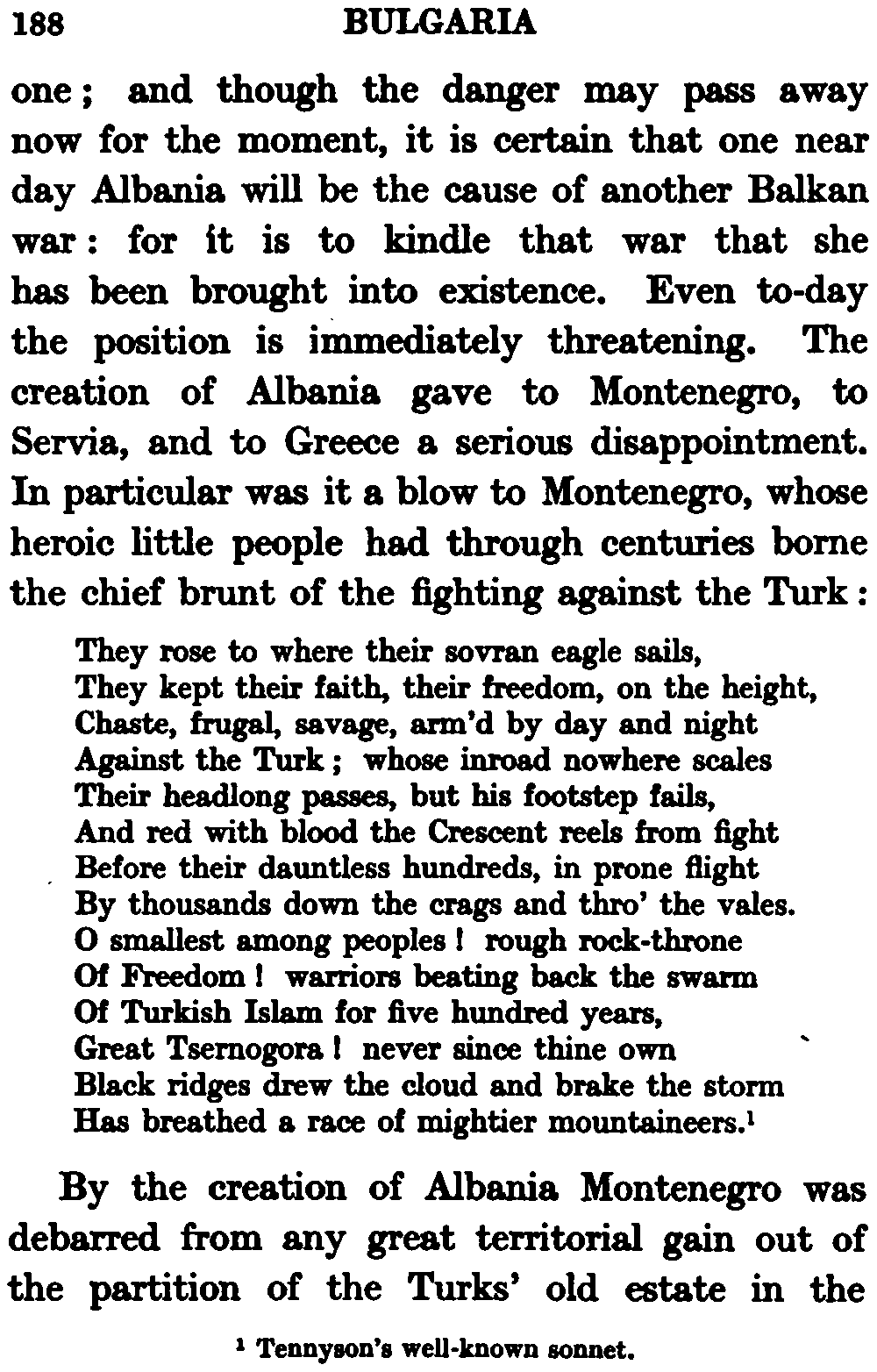 188 BULGARIA

one; and though the danger may pass away now for the moment, it is certain that one near day Albania will be the cause of another Balkan war: for it is to kindle that war that she has been brought into existence. Even to-day the position is immediately threatening. The creation of Albania gave to Montenegro, to Servia, and to Greece a serious disappointment. In particular was it a blow to Montenegro, whose heroic little people had through centuries borne the chief brunt of the fighting against the Turk:

They rose to where their sovran eagle sails,
They kept their faith, their freedom, on the height,
Chaste, frugal, savage, arm'd by day and night
Against the Turk; whose inroad nowhere scales
Their headlong passes, but his footstep fails,
And red with blood the Crescent reels from fight
Before their dauntless hundreds, in prone flight
By thousands down the crags and thro' the vales.
O smallest among peoples! rough rock-throne
Of Freedom! warriors beating back the swarm
Of Turkish Islam for five hundred years,
Great Tsernogora! never since thine own
Black ridges drew the cloud and brake the storm
Has breathed a race of mightier mountaineers.$^1$

By the creation of Albania Montenegro was debarred from any great territorial gain out of the partition of the Turks' old estate in the

$^1$ Tennyson's well-known sonnet.